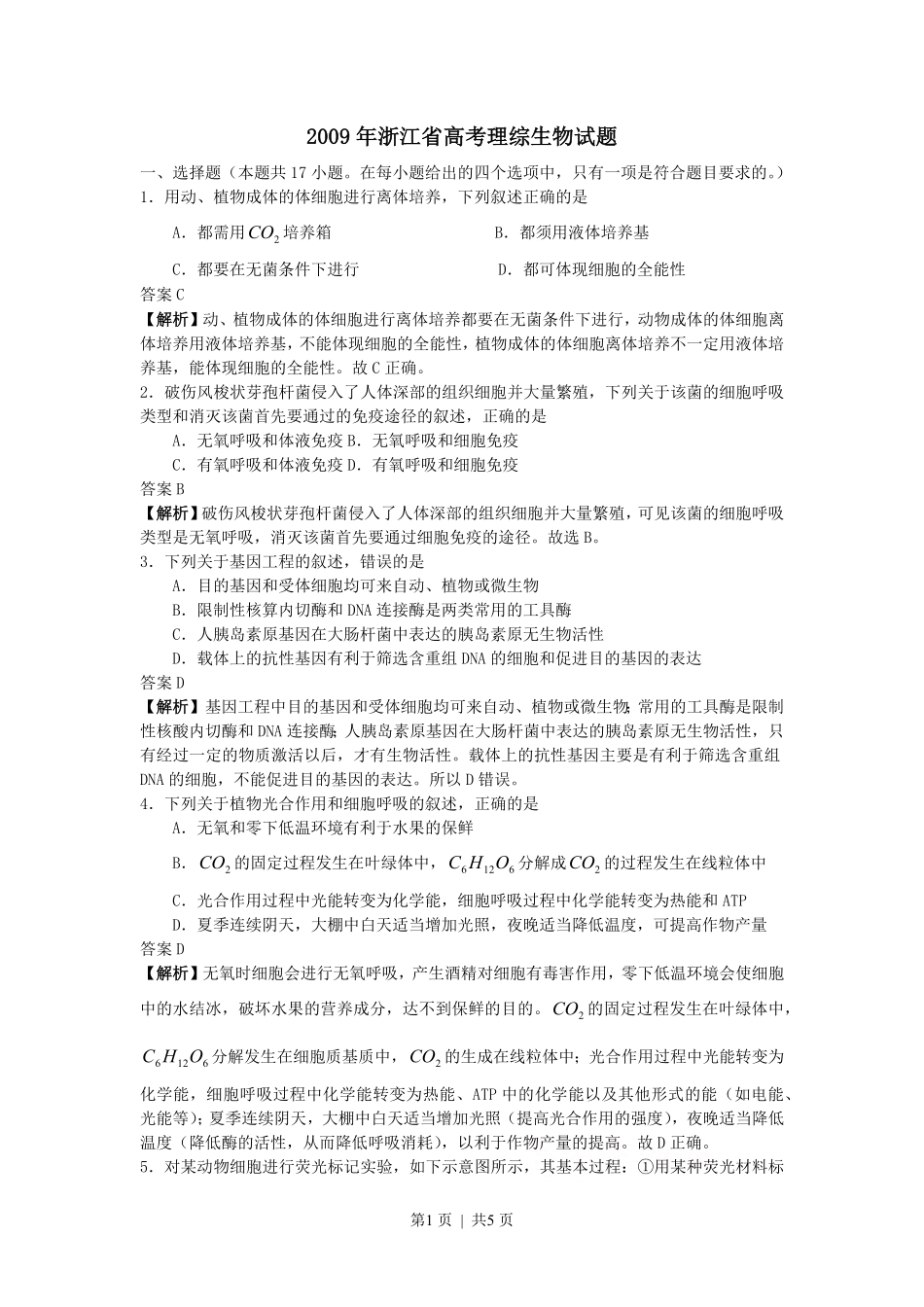 2009年浙江省高考理综生物试题

一、选择题（本题共17小题。在每小题给出的四个选项中，只有一项是符合题目要求的。）

1．用动、植物成体的体细胞进行离体培养，下列叙述正确的是

A．都需用$CO_2$培养箱

B．都须用液体培养基

C．都要在无菌条件下进行

D．都可体现细胞的全能性

答案C

【解析】动、植物成体的体细胞进行离体培养都要在无菌条件下进行，动物成体的体细胞离体培养用液体培养基，不能体现细胞的全能性，植物成体的体细胞离体培养不一定用液体培养基，能体现细胞的全能性。故C正确。

2．破伤风梭状芽孢杆菌侵入了人体深部的组织细胞并大量繁殖，下列关于该菌的细胞呼吸类型和消灭该菌首先要通过的免疫途径的叙述，正确的是

A．无氧呼吸和体液免疫 B．无氧呼吸和细胞免疫

C．有氧呼吸和体液免疫 D．有氧呼吸和细胞免疫

答案B

【解析】破伤风梭状芽孢杆菌侵入了人体深部的组织细胞并大量繁殖，可见该菌的细胞呼吸类型是无氧呼吸，消灭该菌首先要通过细胞免疫的途径。故选B。

3．下列关于基因工程的叙述，错误的是

A．目的基因和受体细胞均可来自动、植物或微生物

B．限制性核算内切酶和DNA连接酶是两类常用的工具酶

C．人胰岛素原基因在大肠杆菌中表达的胰岛素原无生物活性

D．载体上的抗性基因有利于筛选含重组DNA的细胞和促进目的基因的表达

答案D

【解析】基因工程中目的基因和受体细胞均可来自动、植物或微生物;常用的工具酶是限制性核酸内切酶和DNA连接酶;人胰岛素原基因在大肠杆菌中表达的胰岛素原无生物活性，只有经过一定的物质激活以后，才有生物活性。载体上的抗性基因主要是有利于筛选含重组DNA的细胞，不能促进目的基因的表达。所以D错误。

4．下列关于植物光合作用和细胞呼吸的叙述，正确的是

A．无氧和零下低温环境有利于水果的保鲜

B．$CO_2$的固定过程发生在叶绿体中，$C_6H_{12}O_6$分解成$CO_2$的过程发生在线粒体中

C．光合作用过程中光能转变为化学能，细胞呼吸过程中化学能转变为热能和ATP

D．夏季连续阴天，大棚中白天适当增加光照，夜晚适当降低温度，可提高作物产量

答案D

【解析】无氧时细胞会进行无氧呼吸，产生酒精对细胞有毒害作用，零下低温环境会使细胞中的水结冰，破坏水果的营养成分，达不到保鲜的目的。$CO_2$的固定过程发生在叶绿体中，$C_6H_{12}O_6$分解发生在细胞质基质中，$CO_2$的生成在线粒体中；光合作用过程中光能转变为化学能，细胞呼吸过程中化学能转变为热能、ATP中的化学能以及其他形式的能（如电能、光能等）；夏季连续阴天，大棚中白天适当增加光照（提高光合作用的强度），夜晚适当降低温度（降低酶的活性，从而降低呼吸消耗），以利于作物产量的提高。故D正确。

5．对某动物细胞进行荧光标记实验，如下示意图所示，其基本过程：①用某种荧光材料标

第1页 | 共5页